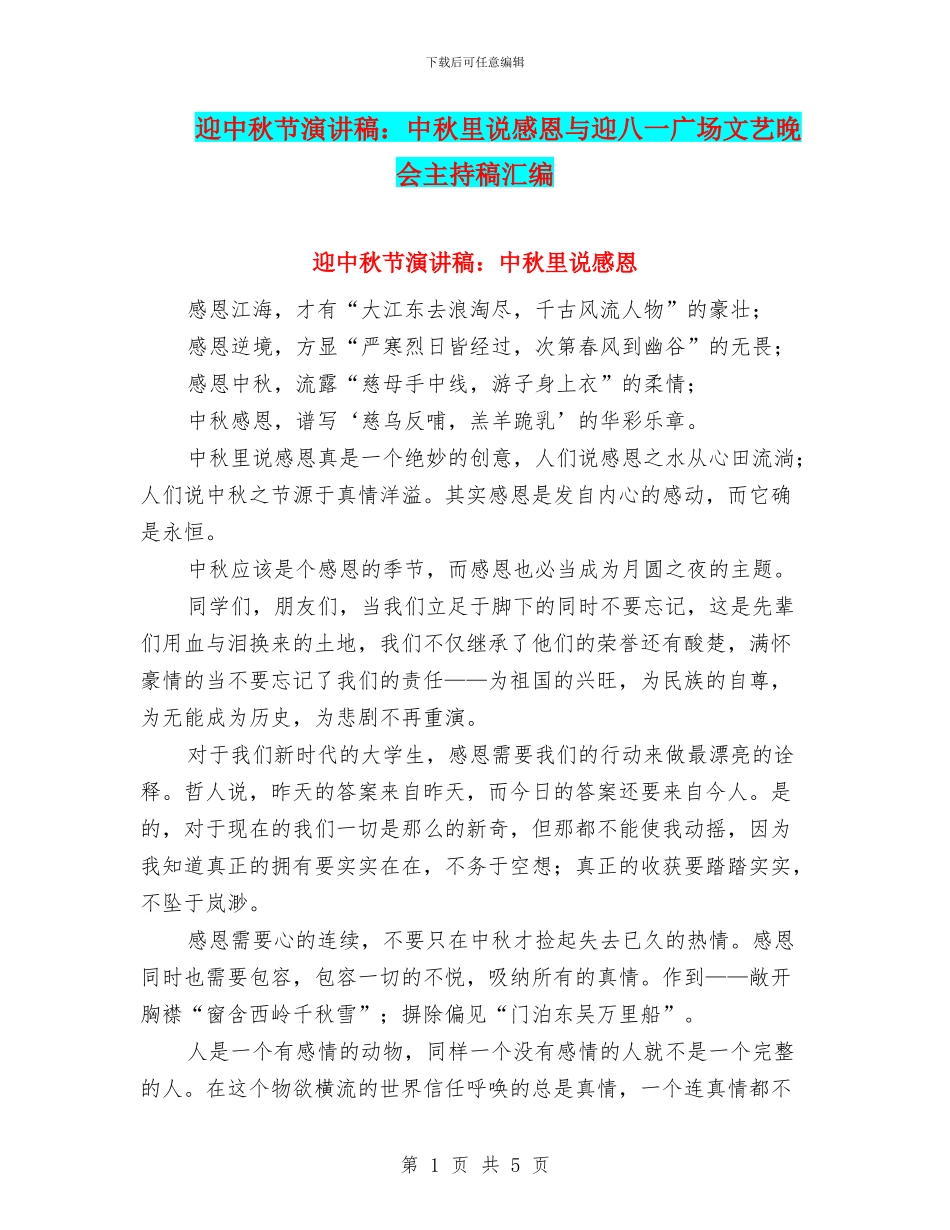 下载后可任意编辑

迎中秋节演讲稿：中秋里说感恩与迎八一广场文艺晚会主持稿汇编

迎中秋节演讲稿：中秋里说感恩

感恩江海，才有“大江东去浪淘尽，千古风流人物”的豪壮；

感恩逆境，方显“严寒烈日皆经过，次第春风到幽谷”的无畏；

感恩中秋，流露“慈母手中线，游子身上衣”的柔情；

中秋感恩，谱写‘慈乌反哺，羔羊跪乳’的华彩乐章。

中秋里说感恩真是一个绝妙的创意，人们说感恩之水从心田流淌；人们说中秋之节源于真情洋溢。其实感恩是发自内心的感动，而它确是永恒。

中秋应该是个感恩的季节，而感恩也必当成为月圆之夜的主题。

同学们，朋友们，当我们立足于脚下的同时不要忘记，这是先辈们用血与泪换来的土地，我们不仅继承了他们的荣誉还有酸楚，满怀豪情的当不要忘记了我们的责任——为祖国的兴旺，为民族的自尊，为无能成为历史，为悲剧不再重演。

对于我们新时代的大学生，感恩需要我们的行动来做最漂亮的诠释。哲人说，昨天的答案来自昨天，而今日的答案还要来自今人。是的，对于现在的我们一切是那么的新奇，但那都不能使我动摇，因为我知道真正的拥有要实实在在，不务于空想；真正的收获要踏踏实实，不坠于岚渺。

感恩需要心的连续，不要只在中秋才捡起失去已久的热情。感恩同时也需要包容，包容一切的不悦，吸纳所有的真情。作到——敞开胸襟“窗含西岭千秋雪”；摒除偏见“门泊东吴万里船”。

人是一个有感情的动物，同样一个没有感情的人就不是一个完整的人。在这个物欲横流的世界信任呼唤的总是真情，一个连真情都不

第 1 页 共 5 页